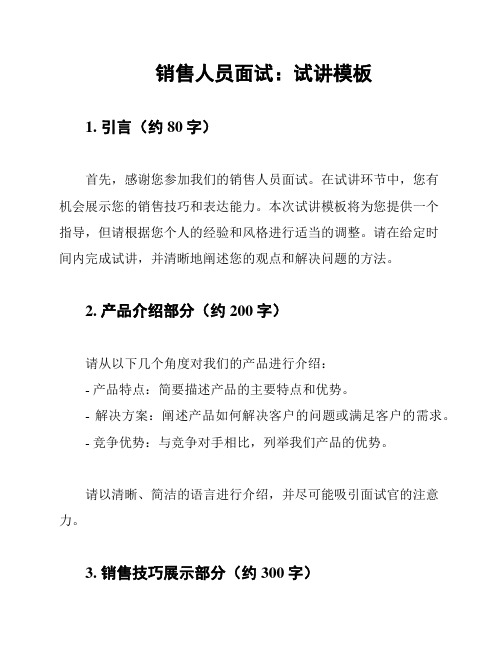 销售人员面试：试讲模板

1. 引言（约 80 字）

首先，感谢您参加我们的销售人员面试。在试讲环节中，您有机会展示您的销售技巧和表达能力。本次试讲模板将为您提供一个指导，但请根据您个人的经验和风格进行适当的调整。请在给定时间内完成试讲，并清晰地阐述您的观点和解决问题的方法。

2. 产品介绍部分（约 200 字）

请从以下几个角度对我们的产品进行介绍：
- 产品特点：简要描述产品的主要特点和优势。
- 解决方案：阐述产品如何解决客户的问题或满足客户的需求。
- 竞争优势：与竞争对手相比，列举我们产品的优势。

请以清晰、简洁的语言进行介绍，并尽可能吸引面试官的注意力。

3. 销售技巧展示部分（约 300 字）